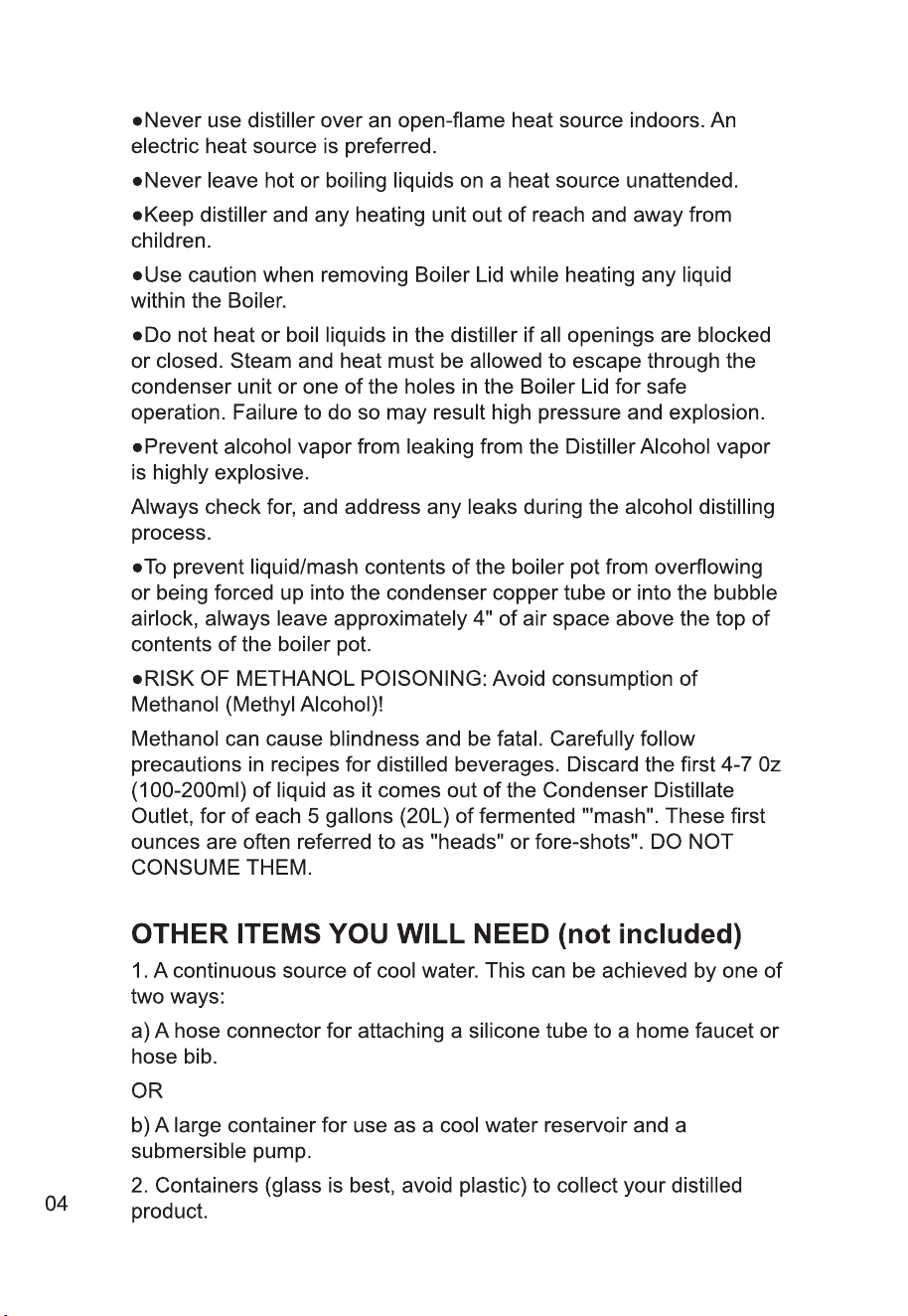 ●Never use distiller over an open-flame heat source indoors. An electric heat source is preferred.

●Never leave hot or boiling liquids on a heat source unattended.

●Keep distiller and any heating unit out of reach and away from children.

●Use caution when removing Boiler Lid while heating any liquid within the Boiler.

●Do not heat or boil liquids in the distiller if all openings are blocked or closed. Steam and heat must be allowed to escape through the condenser unit or one of the holes in the Boiler Lid for safe operation. Failure to do so may result high pressure and explosion.

●Prevent alcohol vapor from leaking from the Distiller Alcohol vapor is highly explosive.

Always check for, and address any leaks during the alcohol distilling process.

●To prevent liquid/mash contents of the boiler pot from overflowing or being forced up into the condenser copper tube or into the bubble airlock, always leave approximately 4" of air space above the top of contents of the boiler pot.

●RISK OF METHANOL POISONING: Avoid consumption of Methanol (Methyl Alcohol)!

Methanol can cause blindness and be fatal. Carefully follow precautions in recipes for distilled beverages. Discard the first 4-7 0z (100-200ml) of liquid as it comes out of the Condenser Distillate Outlet, for of each 5 gallons (20L) of fermented "'mash". These first ounces are often referred to as "heads" or fore-shots". DO NOT CONSUME THEM.

OTHER ITEMS YOU WILL NEED (not included)

1. A continuous source of cool water. This can be achieved by one of two ways:

a) A hose connector for attaching a silicone tube to a home faucet or hose bib.

OR

b) A large container for use as a cool water reservoir and a submersible pump.

2. Containers (glass is best, avoid plastic) to collect your distilled product.

04